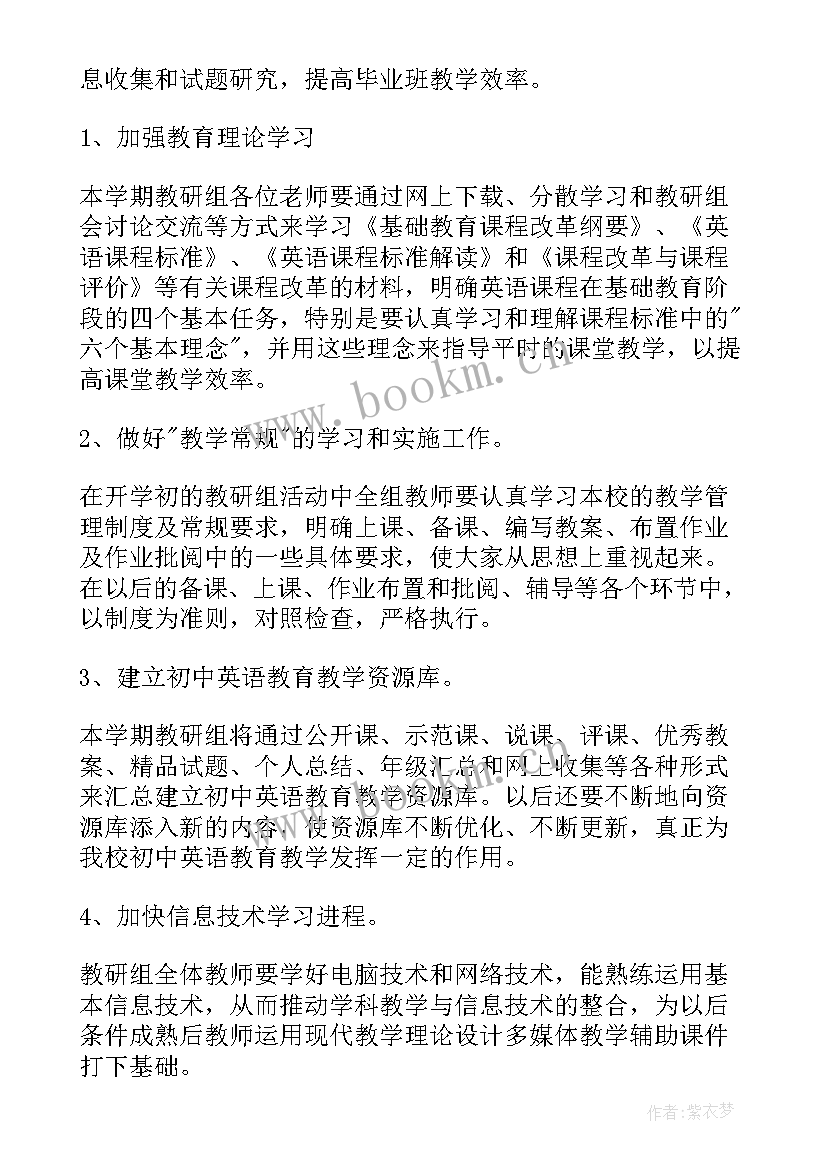 息收集和试题研究，提高毕业班教学效率。

1、加强教育理论学习

本学期教研组各位老师要通过网上下载、分散学习和教研组会讨论交流等方式来学习《基础教育课程改革纲要》、《英语课程标准》、《英语课程标准解读》和《课程改革与课程评价》等有关课程改革的材料，明确英语课程在基础教育阶段的四个基本任务，特别是要认真学习和理解课程标准中的"六个基本理念"，并用这些理念来指导平时的课堂教学，以提高课堂教学效率。

2、做好"教学常规"的学习和实施工作。

在开学初的教研组活动中全组教师要认真学习本校的教学管理制度及常规要求，明确上课、备课、编写教案、布置作业及作业批阅中的一些具体要求，使大家从思想上重视起来。在以后的备课、上课、作业布置和批阅、辅导等各个环节中，以制度为准则，对照检查，严格执行。

3、建立初中英语教育教学资源库。

本学期教研组将通过公开课、示范课、说课、评课、优秀教案、精品试题、个人总结、年级汇总和网上收集等各种形式来汇总建立初中英语教育教学资源库。以后还要不断地向资源库添入新的内容，使资源库不断优化、不断更新，真正为我校初中英语教育教学发挥一定的作用。

4、加快信息技术学习进程。

教研组全体教师要学好电脑技术和网络技术，能熟练运用基本信息技术，从而推动学科教学与信息技术的整合，为以后条件成熟后教师运用现代教学理论设计多媒体教学辅助课件打下基础。

www.bookm.cn

作者：紫衣梦